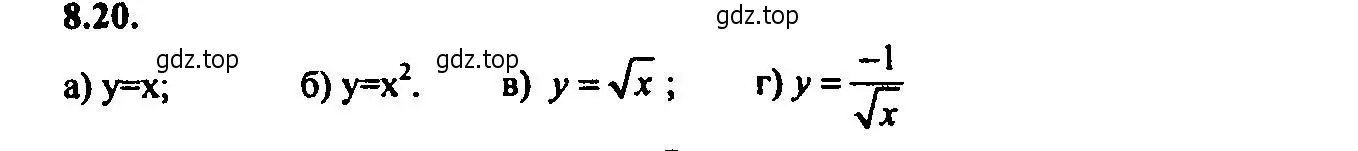 8.20.

gdz.top

gdz.top gdz.top

а) $y=x$; б) $y=x^2$. в) $y=\sqrt{x}$ ; г) $y=\frac{-1}{\sqrt{x}}$